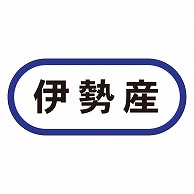 伊勢産